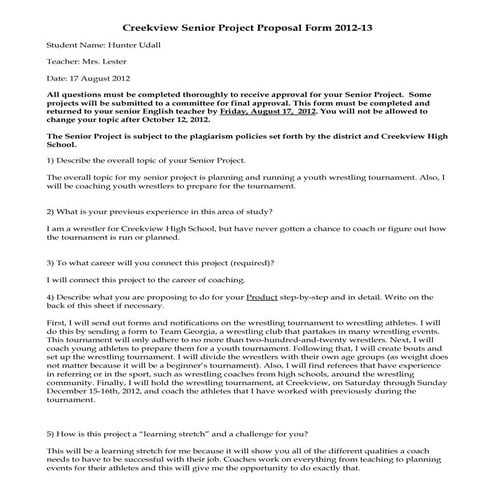 Creekview Senior Project Proposal Form 2012-13

Student Name: Hunter Udall

Teacher: Mrs. Lester

Date: 17 August 2012

All questions must be completed thoroughly to receive approval for your Senior Project. Some projects will be submitted to a committee for final approval. This form must be completed and returned to your senior English teacher by Friday, August 17, 2012. You will not be allowed to change your topic after October 12, 2012.

The Senior Project is subject to the plagiarism policies set forth by the district and Creekview High School.

1) Describe the overall topic of your Senior Project.

The overall topic for my senior project is planning and running a youth wrestling tournament. Also, I will be coaching youth wrestlers to prepare for the tournament.

2) What is your previous experience in this area of study?

I am a wrestler for Creekview High School, but have never gotten a chance to coach or figure out how the tournament is run or planned.

3) To what career will you connect this project (required)?

I will connect this project to the career of coaching.

4) Describe what you are proposing to do for your Product step-by-step and in detail. Write on the back of this sheet if necessary.

First, I will send out forms and notifications on the wrestling tournament to wrestling athletes. I will do this by sending a form to Team Georgia, a wrestling club that partakes in many wrestling events. This tournament will only adhere to no more than two-hundred-and-twenty wrestlers. Next, I will coach young athletes to prepare them for a youth tournament. Following that, I will create bouts and set up the wrestling tournament. I will divide the wrestlers with their own age groups (as weight does not matter because it will be a beginner's tournament). Also, I will find referees that have experience in referring or in the sport, such as wrestling coaches from high schools, around the wrestling community. Finally, I will hold the wrestling tournament, at Creekview, on Saturday through Sunday December 15-16th, 2012, and coach the athletes that I have worked with previously during the tournament.

5) How is this project a "learning stretch" and a challenge for you?

This will be a learning stretch for me because it will show you all of the different qualities a coach needs to have to be successful with their job. Coaches work on everything from teaching to planning events for their athletes and this will give me the opportunity to do exactly that.